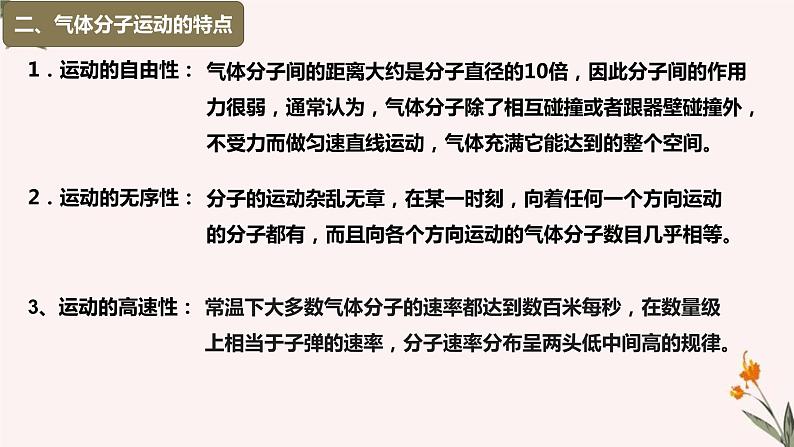 二、气体分子运动的特点

1．运动的自由性： 气体分子间的距离大约是分子直径的10倍，因此分子间的作用力很弱，通常认为，气体分子除了相互碰撞或者跟器壁碰撞外，不受力而做匀速直线运动，气体充满它能达到的整个空间。

2．运动的无序性： 分子的运动杂乱无章，在某一时刻，向着任何一个方向运动的分子都有，而且向各个方向运动的气体分子数目几乎相等。

3、运动的高速性： 常温下大多数气体分子的速率都达到数百米每秒，在数量级上相当于子弹的速率，分子速率分布呈两头低中间高的规律。